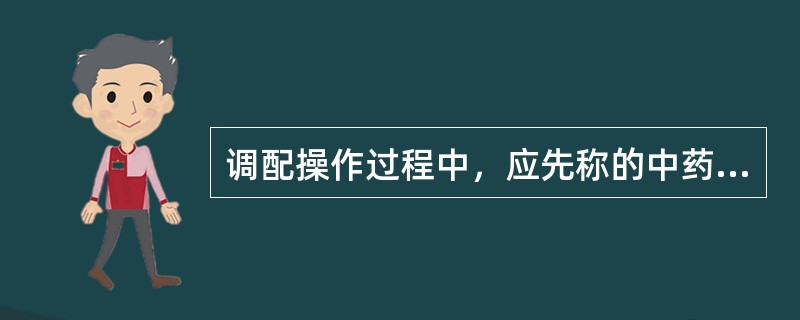 调配操作过程中，应先称的中药...